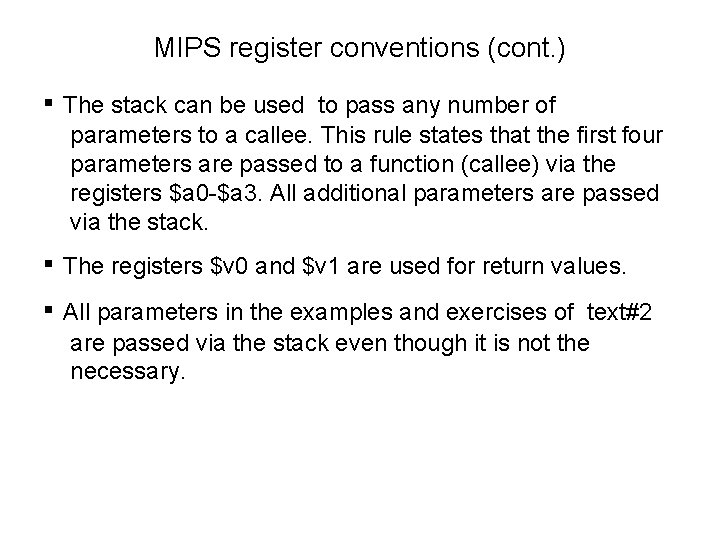 MIPS register conventions (cont.)

▪ The stack can be used to pass any number of parameters to a callee. This rule states that the first four parameters are passed to a function (callee) via the registers \$a0-\$a3. All additional parameters are passed via the stack.

▪ The registers \$v0 and \$v1 are used for return values.

▪ All parameters in the examples and exercises of text#2 are passed via the stack even though it is not the necessary.